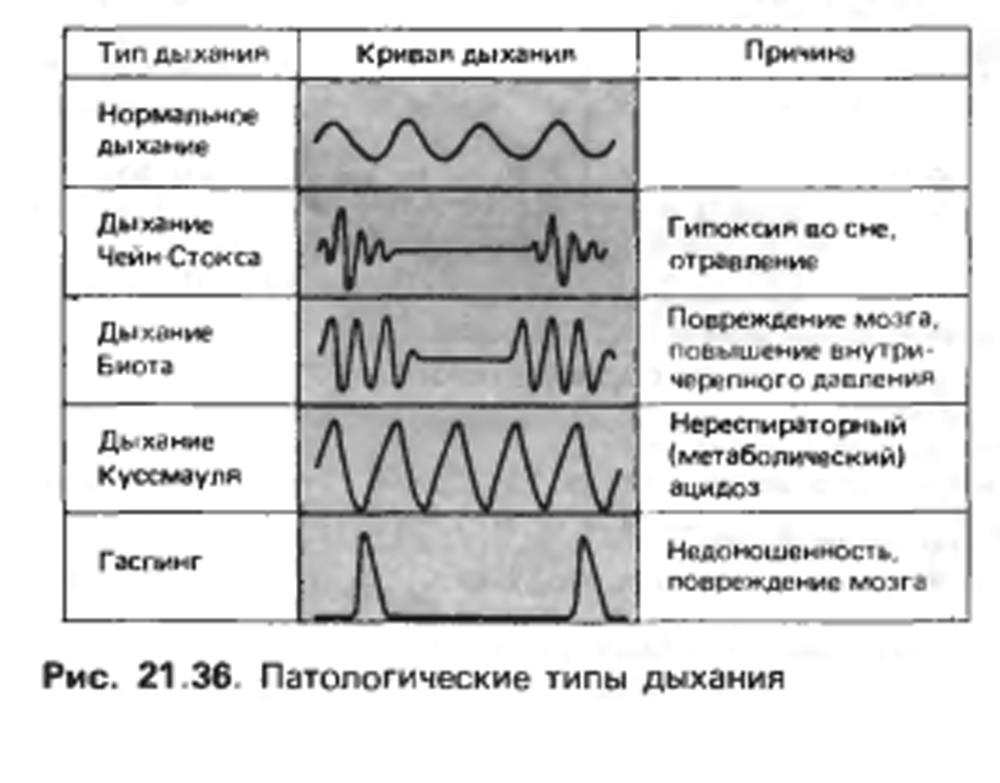 | Тип дыхания | Кривая дыхания | Причина |
|---|---|---|
| Нормальное дыхание | | |
| Дыхание Чейн-Стокса | | Гипоксия во сне, отравление |
| Дыхание Биота | | Повреждение мозга, повышение внутричерепного давления |
| Дыхание Куссмауля | | Нереспираторный (метаболический) ацидоз |
| Гаспинг | | Недоношенность, повреждение мозга |

Рис. 21.36. Патологические типы дыхания